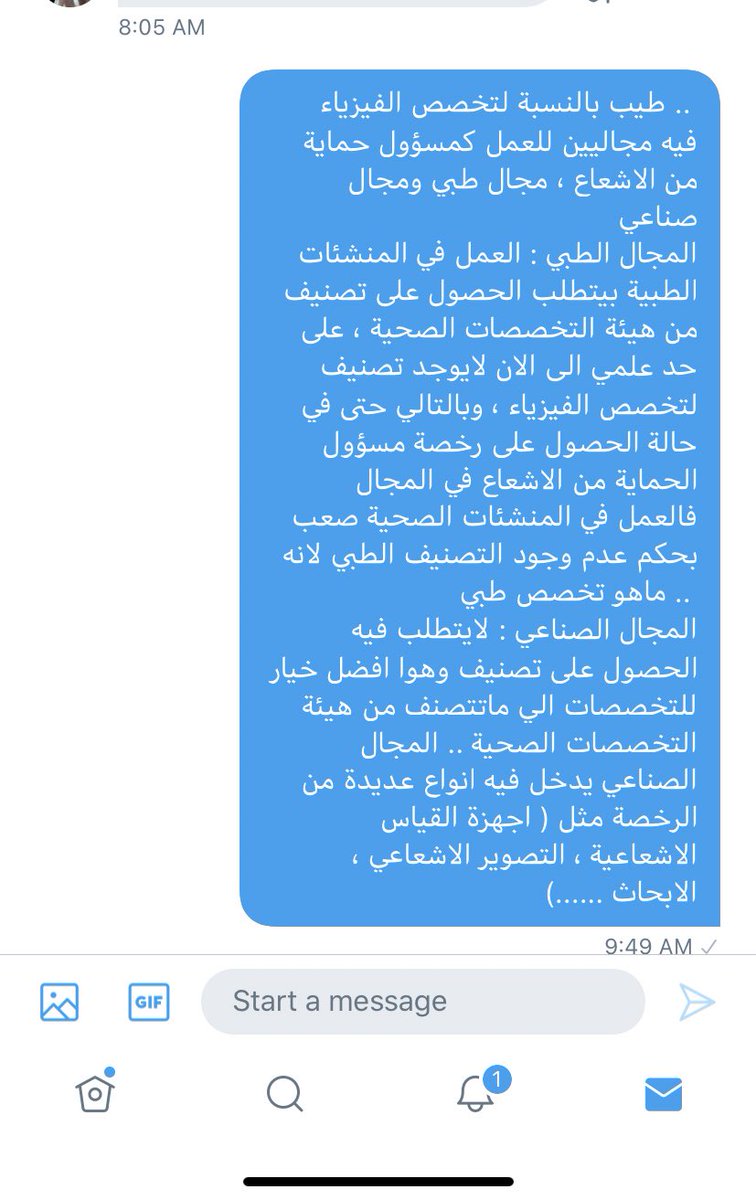 8:05 AM

.. طيب بالنسبة لتخصص الفيزياء فيه مجاليين للعمل كمسؤول حماية من الاشعاع ، مجال طبي ومجال صناعي
المجال الطبي : العمل في المنشئات الطبية بيتطلب الحصول على تصنيف من هيئة التخصصات الصحية ، على حد علمي الى الان لايوجد تصنيف لتخصص الفيزياء ، وبالتالي حتى في حالة الحصول على رخصة مسؤول الحماية من الاشعاع في المجال فالعمل في المنشئات الصحية صعب بحكم عدم وجود التصنيف الطبي لانه .. ماهو تخصص طبي
المجال الصناعي : لايتطلب فيه الحصول على تصنيف وهوا افضل خيار للتخصصات الي ماتتصنف من هيئة التخصصات الصحية .. المجال الصناعي يدخل فيه انواع عديدة من الرخصة مثل ( اجهزة القياس الاشعاعية ، التصوير الاشعاعي ، الابحاث ......)

9:49 AM ✓

GIF

Start a message

1